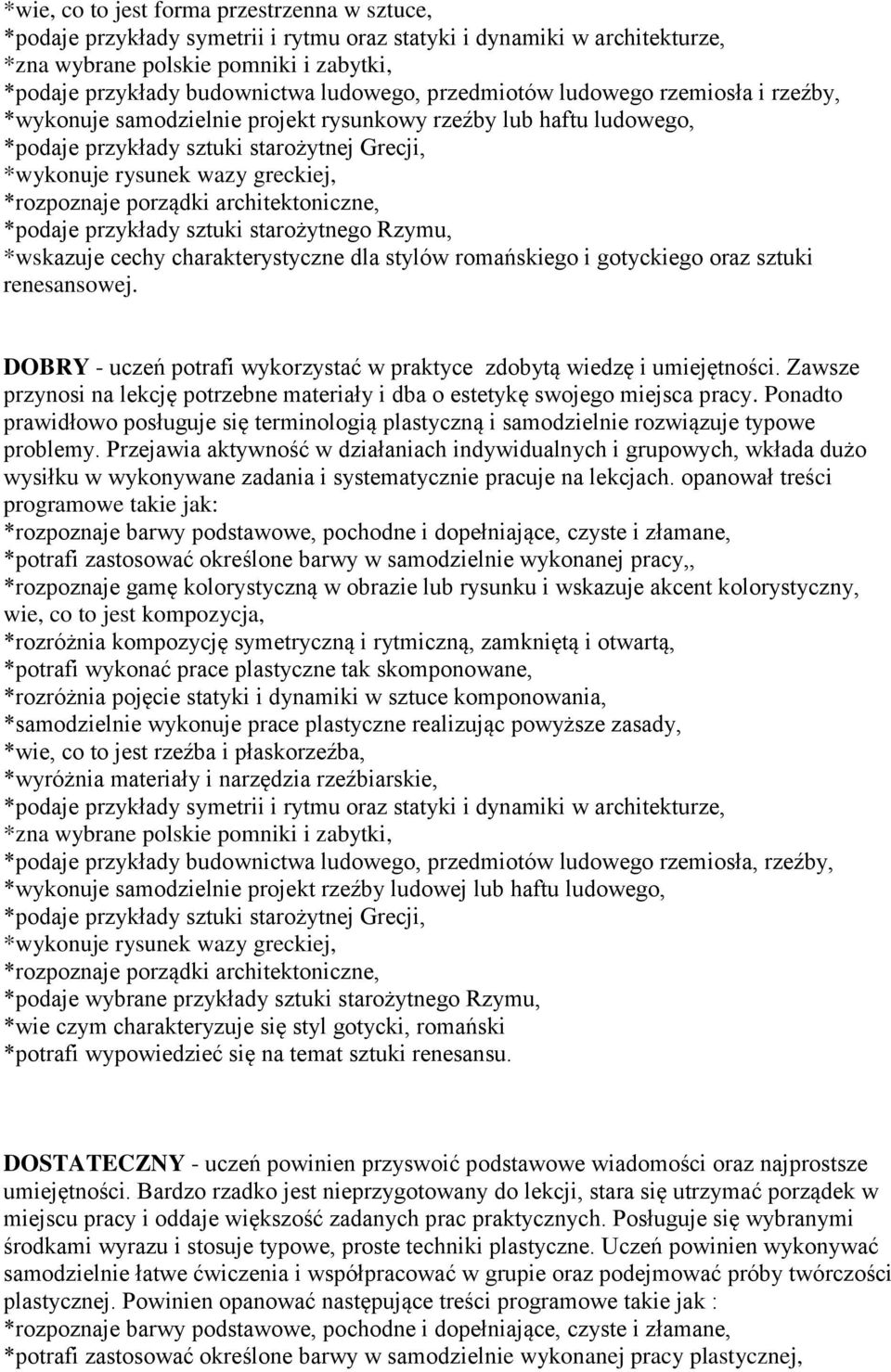 *wie, co to jest forma przestrzenna w sztuce,
*podaje przykłady symetrii i rytmu oraz statyki i dynamiki w architekturze,
*zna wybrane polskie pomniki i zabytki,
*podaje przykłady budownictwa ludowego, przedmiotów ludowego rzemiosła i rzeźby,
*wykonuje samodzielnie projekt rysunkowy rzeźby lub haftu ludowego,
*podaje przykłady sztuki starożytnej Grecji,
*wykonuje rysunek wazy greckiej,
*rozpoznaje porządki architektoniczne,
*podaje przykłady sztuki starożytnego Rzymu,
*wskazuje cechy charakterystyczne dla stylów romańskiego i gotyckiego oraz sztuki renesansowej.

DOBRY - uczeń potrafi wykorzystać w praktyce zdobytą wiedzę i umiejętności. Zawsze przynosi na lekcję potrzebne materiały i dba o estetykę swojego miejsca pracy. Ponadto prawidłowo posługuje się terminologią plastyczną i samodzielnie rozwiązuje typowe problemy. Przejawia aktywność w działaniach indywidualnych i grupowych, wkłada dużo wysiłku w wykonywane zadania i systematycznie pracuje na lekcjach. opanował treści programowe takie jak:
*rozpoznaje barwy podstawowe, pochodne i dopełniające, czyste i złamane,
*potrafi zastosować określone barwy w samodzielnie wykonanej pracy,,
*rozpoznaje gamę kolorystyczną w obrazie lub rysunku i wskazuje akcent kolorystyczny, wie, co to jest kompozycja,
*rozróżnia kompozycję symetryczną i rytmiczną, zamkniętą i otwartą,
*potrafi wykonać prace plastyczne tak skomponowane,
*rozróżnia pojęcie statyki i dynamiki w sztuce komponowania,
*samodzielnie wykonuje prace plastyczne realizując powyższe zasady,
*wie, co to jest rzeźba i płaskorzeźba,
*wyróżnia materiały i narzędzia rzeźbiarskie,
*podaje przykłady symetrii i rytmu oraz statyki i dynamiki w architekturze,
*zna wybrane polskie pomniki i zabytki,
*podaje przykłady budownictwa ludowego, przedmiotów ludowego rzemiosła, rzeźby,
*wykonuje samodzielnie projekt rzeźby ludowej lub haftu ludowego,
*podaje przykłady sztuki starożytnej Grecji,
*wykonuje rysunek wazy greckiej,
*rozpoznaje porządki architektoniczne,
*podaje wybrane przykłady sztuki starożytnego Rzymu,
*wie czym charakteryzuje się styl gotycki, romański
*potrafi wypowiedzieć się na temat sztuki renesansu.

DOSTATECZNY - uczeń powinien przyswoić podstawowe wiadomości oraz najprostsze umiejętności. Bardzo rzadko jest nieprzygotowany do lekcji, stara się utrzymać porządek w miejscu pracy i oddaje większość zadanych prac praktycznych. Posługuje się wybranymi środkami wyrazu i stosuje typowe, proste techniki plastyczne. Uczeń powinien wykonywać samodzielnie łatwe ćwiczenia i współpracować w grupie oraz podejmować próby twórczości plastycznej. Powinien opanować następujące treści programowe takie jak :
*rozpoznaje barwy podstawowe, pochodne i dopełniające, czyste i złamane,
*potrafi zastosować określone barwy w samodzielnie wykonanej pracy plastycznej,